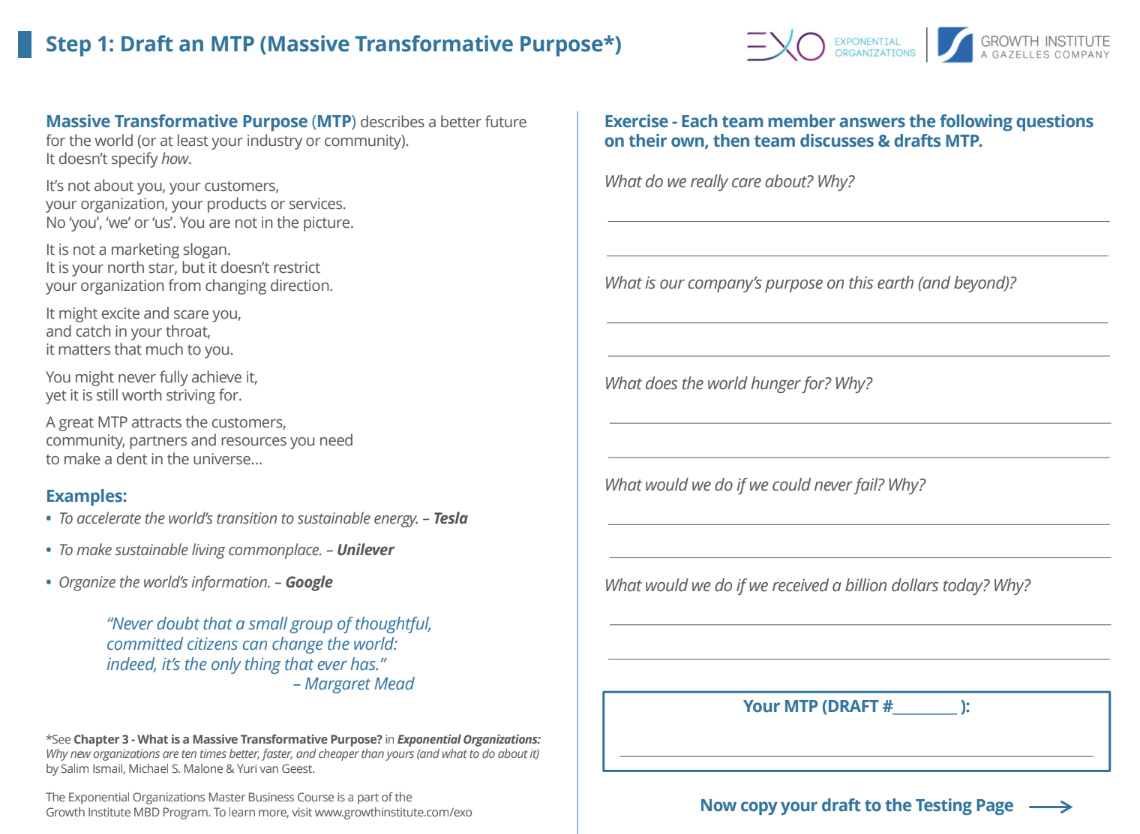 Step 1: Draft an MTP (Massive Transformative Purpose*)

EXO EXPONENTIAL ORGANIZATIONS

GROWTH INSTITUTE A GAZELLES COMPANY

Massive Transformative Purpose (MTP) describes a better future for the world (or at least your industry or community). It doesn't specify how.

It's not about you, your customers, your organization, your products or services. No 'you', 'we' or 'us'. You are not in the picture.

It is not a marketing slogan. It is your north star, but it doesn't restrict your organization from changing direction.

It might excite and scare you, and catch in your throat, it matters that much to you.

You might never fully achieve it, yet it is still worth striving for.

A great MTP attracts the customers, community, partners and resources you need to make a dent in the universe...

Examples:

• To accelerate the world's transition to sustainable energy. – Tesla

• To make sustainable living commonplace. – Unilever

• Organize the world's information. – Google

"Never doubt that a small group of thoughtful, committed citizens can change the world: indeed, it's the only thing that ever has."
– Margaret Mead

*See Chapter 3 - What is a Massive Transformative Purpose? in Exponential Organizations: Why new organizations are ten times better, faster, and cheaper than yours (and what to do about it) by Salim Ismail, Michael S. Malone & Yuri van Geest.

The Exponential Organizations Master Business Course is a part of the Growth Institute MBD Program. To learn more, visit www.growthinstitute.com/exo

Exercise - Each team member answers the following questions on their own, then team discusses & drafts MTP.

What do we really care about? Why?

What is our company's purpose on this earth (and beyond)?

What does the world hunger for? Why?

What would we do if we could never fail? Why?

What would we do if we received a billion dollars today? Why?

Your MTP (DRAFT #________ ):

Now copy your draft to the Testing Page